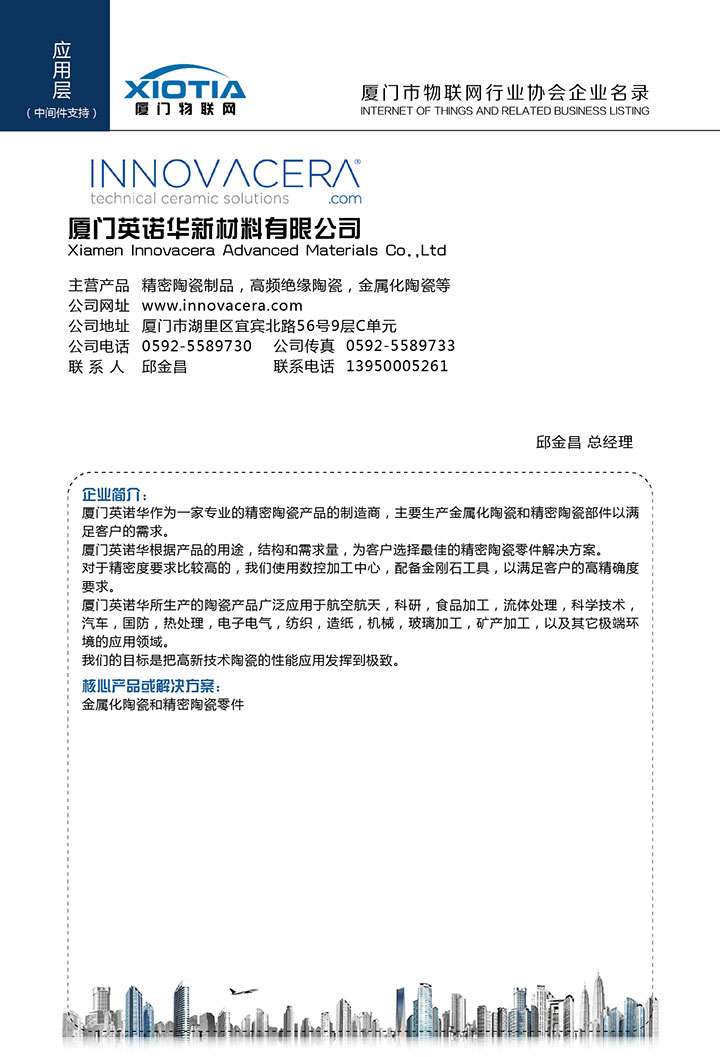 应用层
（中间件支持）

XIOTIA
厦门物联网

厦门市物联网行业协会企业名录
INTERNET OF THINGS AND RELATED BUSINESS LISTING

INNOVACERA®
technical ceramic solutions
.com

厦门英诺华新材料有限公司
Xiamen Innovacera Advanced Materials Co.,Ltd

主营产品　精密陶瓷制品，高频绝缘陶瓷，金属化陶瓷等
公司网址　www.innovacera.com
公司地址　厦门市湖里区宜宾北路56号9层C单元
公司电话　0592-5589730　　公司传真　0592-5589733
联 系 人　邱金昌　　　　　联系电话　13950005261

邱金昌 总经理

企业简介：
厦门英诺华作为一家专业的精密陶瓷产品的制造商，主要生产金属化陶瓷和精密陶瓷部件以满足客户的需求。
厦门英诺华根据产品的用途，结构和需求量，为客户选择最佳的精密陶瓷零件解决方案。
对于精密度要求比较高的，我们使用数控加工中心，配备金刚石工具，以满足客户的高精确度要求。
厦门英诺华所生产的陶瓷产品广泛应用于航空航天，科研，食品加工，流体处理，科学技术，汽车，国防，热处理，电子电气，纺织，造纸，机械，玻璃加工，矿产加工，以及其它极端环境的应用领域。
我们的目标是把高新技术陶瓷的性能应用发挥到极致。

核心产品或解决方案：
金属化陶瓷和精密陶瓷零件